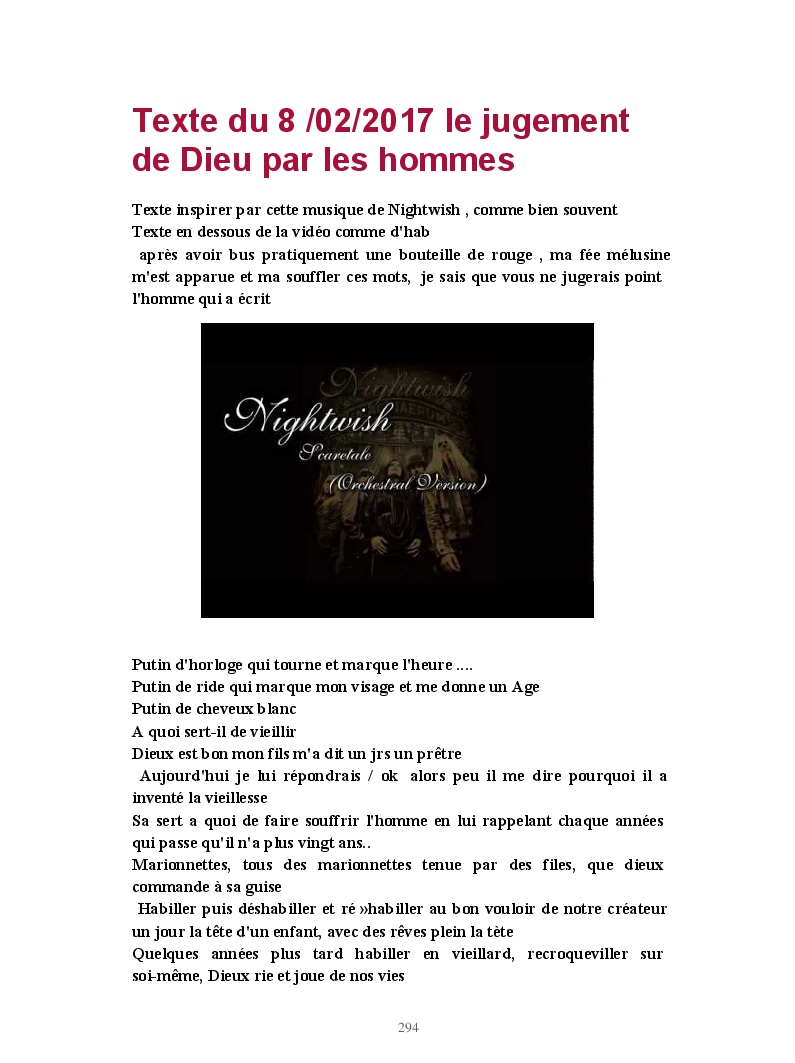 Texte du 8 /02/2017 le jugement de Dieu par les hommes

Texte inspirer par cette musique de Nightwish , comme bien souvent
Texte en dessous de la vidéo comme d'hab
après avoir bus pratiquement une bouteille de rouge , ma fée mélusine m'est apparue et ma souffler ces mots, je sais que vous ne jugerais point l'homme qui a écrit

Nightwish
Nightwish
Scaretale
(Orchestral Version)

Putin d'horloge qui tourne et marque l'heure ....
Putin de ride qui marque mon visage et me donne un Age
Putin de cheveux blanc
A quoi sert-il de vieillir
Dieux est bon mon fils m'a dit un jrs un prêtre
Aujourd'hui je lui répondrais / ok alors peu il me dire pourquoi il a inventé la vieillesse
Sa sert a quoi de faire souffrir l'homme en lui rappelant chaque années qui passe qu'il n'a plus vingt ans..
Marionnettes, tous des marionnettes tenue par des files, que dieux commande à sa guise
Habiller puis déshabiller et ré »habiller au bon vouloir de notre créateur un jour la tête d'un enfant, avec des rêves plein la tète
Quelques années plus tard habiller en vieillard, recroqueviller sur soi-même, Dieux rie et joue de nos vies

294